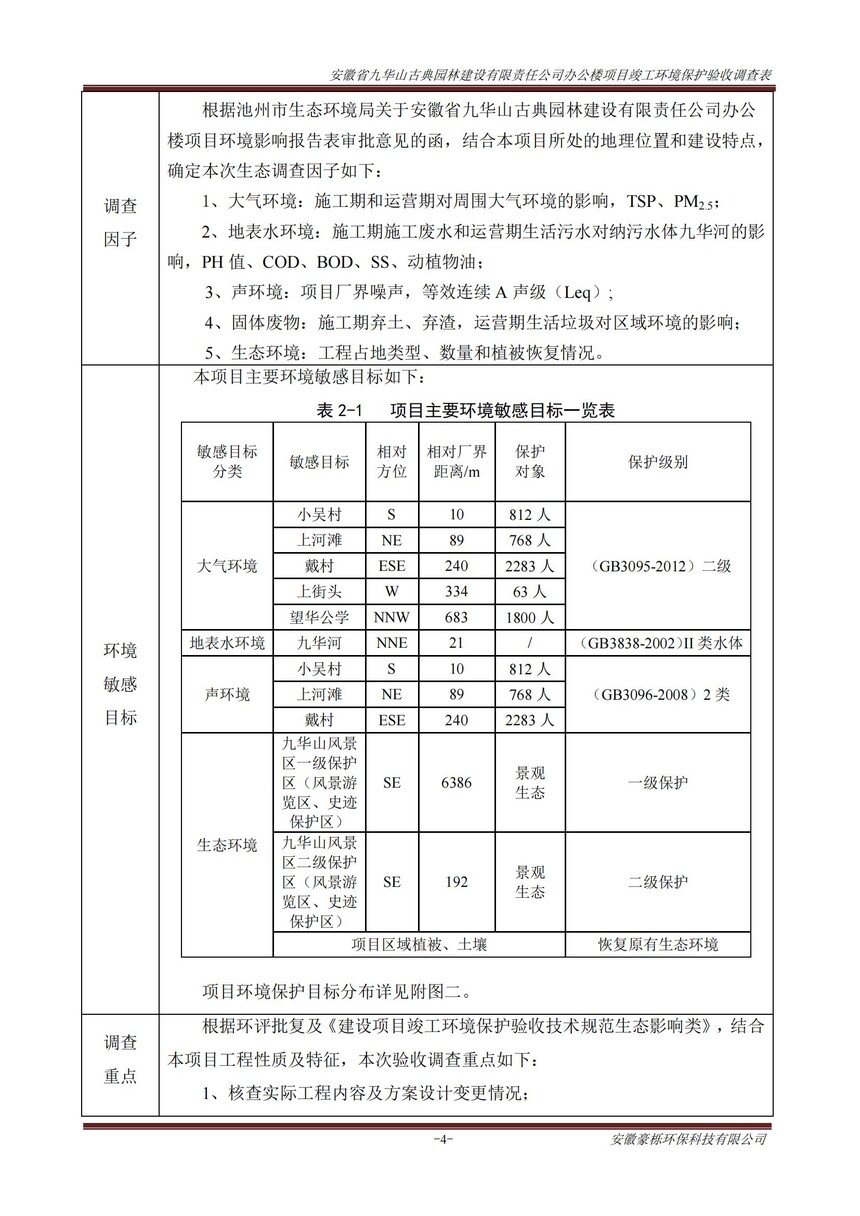 安徽省九华山古典园林建设有限责任公司办公楼项目竣工环境保护验收调查表

调查因子

根据池州市生态环境局关于安徽省九华山古典园林建设有限责任公司办公楼项目环境影响报告表审批意见的函，结合本项目所处的地理位置和建设特点，确定本次生态调查因子如下：

1、大气环境：施工期和运营期对周围大气环境的影响，TSP、$PM_{2.5}$；

2、地表水环境：施工期施工废水和运营期生活污水对纳污水体九华河的影响，PH 值、COD、BOD、SS、动植物油；

3、声环境：项目厂界噪声，等效连续 A 声级（Leq）；

4、固体废物：施工期弃土、弃渣，运营期生活垃圾对区域环境的影响；

5、生态环境：工程占地类型、数量和植被恢复情况。

环境敏感目标

本项目主要环境敏感目标如下：

表 2-1 项目主要环境敏感目标一览表

| 敏感目标分类 | 敏感目标 | 相对方位 | 相对厂界距离/m | 保护对象 | 保护级别 |
|---|---|---|---|---|---|
| 大气环境 | 小吴村 | S | 10 | 812 人 | （GB3095-2012）二级 |
| | 上河滩 | NE | 89 | 768 人 | |
| | 戴村 | ESE | 240 | 2283 人 | |
| | 上街头 | W | 334 | 63 人 | |
| | 望华公学 | NNW | 683 | 1800 人 | |
| 地表水环境 | 九华河 | NNE | 21 | / | （GB3838-2002）II 类水体 |
| 声环境 | 小吴村 | S | 10 | 812 人 | （GB3096-2008）2 类 |
| | 上河滩 | NE | 89 | 768 人 | |
| | 戴村 | ESE | 240 | 2283 人 | |
| 生态环境 | 九华山风景区一级保护区（风景游览区、史迹保护区） | SE | 6386 | 景观生态 | 一级保护 |
| | 九华山风景区二级保护区（风景游览区、史迹保护区） | SE | 192 | 景观生态 | 二级保护 |
| | 项目区域植被、土壤 | | | | 恢复原有生态环境 |

项目环境保护目标分布详见附图二。

调查重点

根据环评批复及《建设项目竣工环境保护验收技术规范生态影响类》，结合本项目工程性质及特征，本次验收调查重点如下：

1、核查实际工程内容及方案设计变更情况；

-4-

安徽豪栎环保科技有限公司